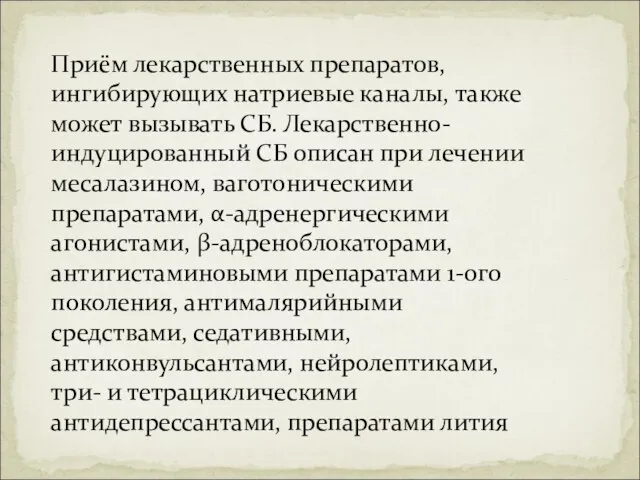 Приём лекарственных препаратов, ингибирующих натриевые каналы, также может вызывать СБ. Лекарственно-индуцированный СБ описан при лечении месалазином, ваготоническими препаратами, α-адренергическими агонистами, β-адреноблокаторами, антигистаминовыми препаратами 1-ого поколения, антималярийными средствами, седативными, антиконвульсантами, нейролептиками, три- и тетрациклическими антидепрессантами, препаратами лития